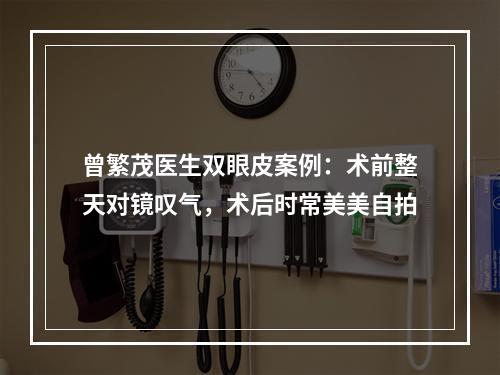 曾繁茂医生双眼皮案例：术前整天对镜叹气，术后时常美美自拍